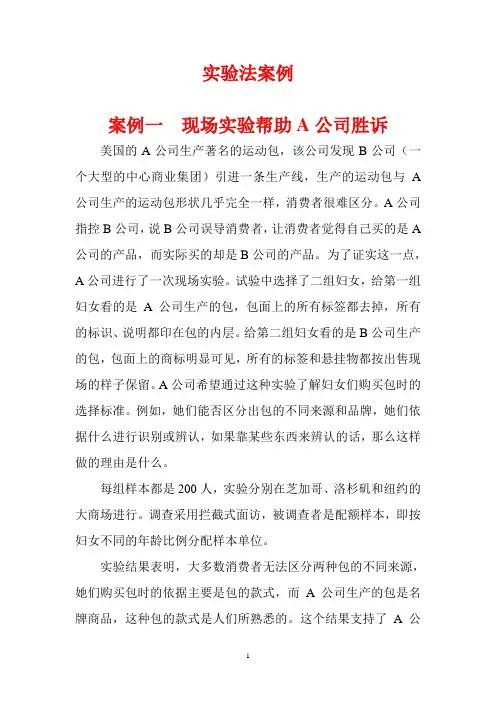 实验法案例

案例一　现场实验帮助 A 公司胜诉

美国的 A 公司生产著名的运动包，该公司发现 B 公司（一个大型的中心商业集团）引进一条生产线，生产的运动包与 A 公司生产的运动包形状几乎完全一样，消费者很难区分。A 公司指控 B 公司，说 B 公司误导消费者，让消费者觉得自己买的是 A 公司的产品，而实际买的却是 B 公司的产品。为了证实这一点，A 公司进行了一次现场实验。试验中选择了二组妇女，给第一组妇女看的是 A 公司生产的包，包面上的所有标签都去掉，所有的标识、说明都印在包的内层。给第二组妇女看的是 B 公司生产的包，包面上的商标明显可见，所有的标签和悬挂物都按出售现场的样子保留。A 公司希望通过这种实验了解妇女们购买包时的选择标准。例如，她们能否区分出包的不同来源和品牌，她们依据什么进行识别或辨认，如果靠某些东西来辨认的话，那么这样做的理由是什么。

每组样本都是 200 人，实验分别在芝加哥、洛杉矶和纽约的大商场进行。调查采用拦截式面访，被调查者是配额样本，即按妇女不同的年龄比例分配样本单位。

实验结果表明，大多数消费者无法区分两种包的不同来源，她们购买包时的依据主要是包的款式，而 A 公司生产的包是名牌商品，这种包的款式是人们所熟悉的。这个结果支持了 A 公

1